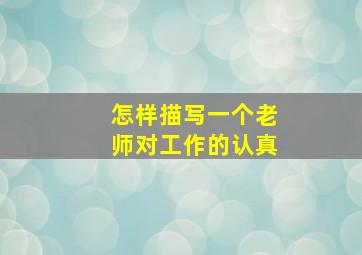 怎样描写一个老师对工作的认真